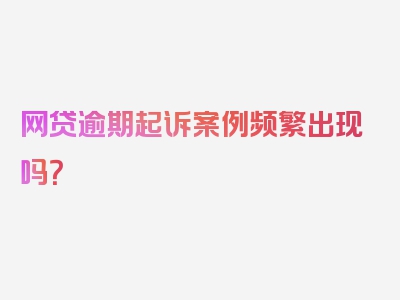 网贷逾期起诉案例频繁出现吗？